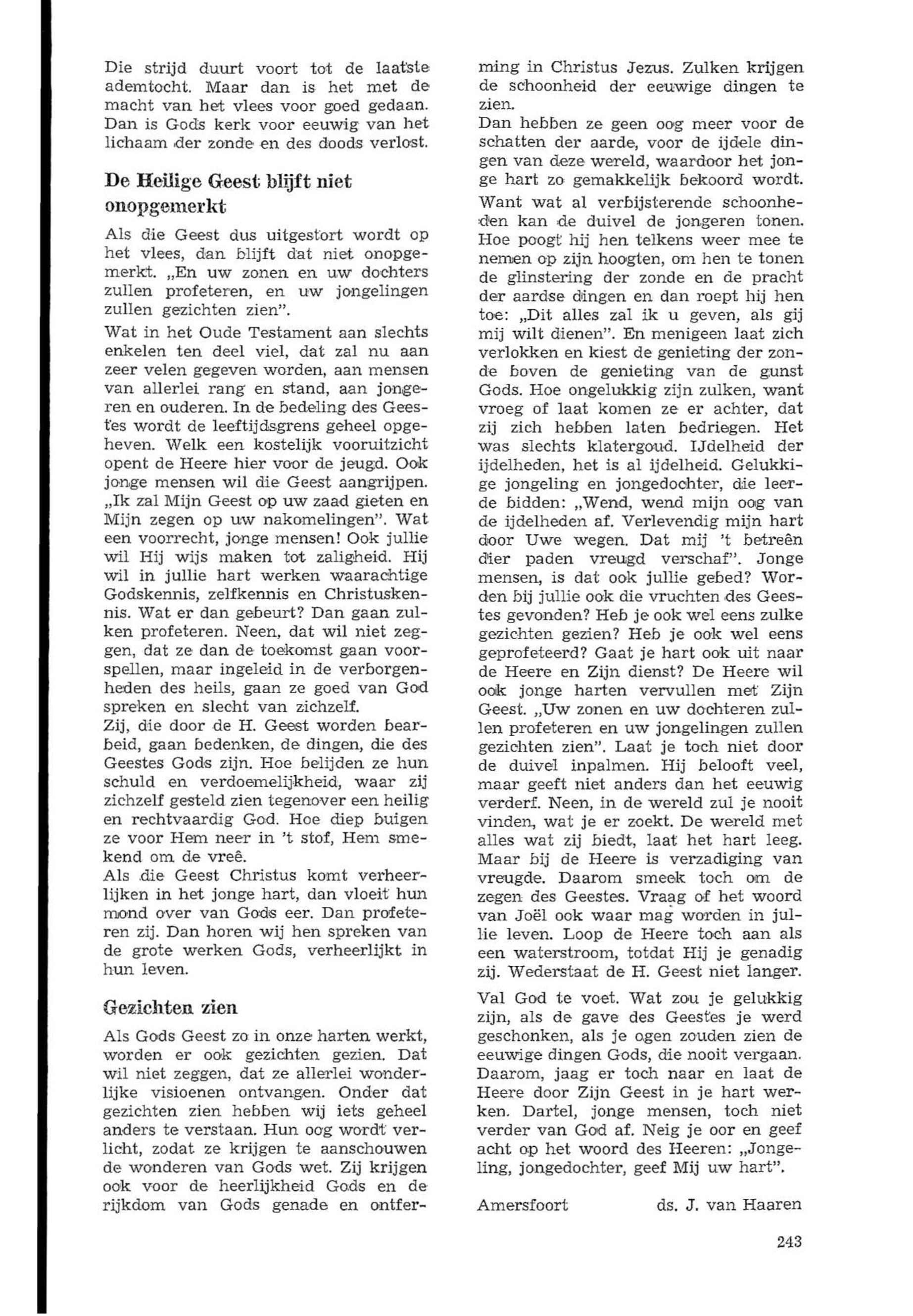 Die strijd duurt voort tot de laatste ademtocht. Maar dan is het met de macht van het vlees voor goed gedaan. Dan is Gods kerk voor eeuwig van het lichaam der zonde en des doods verlost.

De Heilige Geest blijft niet onopgemerkt

Als die Geest dus uitgestort wordt op het vlees, dan blijft dat niet onopgemerkt. „En uw zonen en uw dochters zullen profeteren, en uw jongelingen zullen gezichten zien".

Wat in het Oude Testament aan slechts enkelen ten deel viel, dat zal nu aan zeer velen gegeven worden, aan mensen van allerlei rang en stand, aan jongeren en ouderen. In de bedeling des Geestes wordt de leeftijdsgrens geheel opgeheven. Welk een kostelijk vooruitzicht opent de Heere hier voor de jeugd. Ook jonge mensen wil die Geest aangrijpen. „Ik zal Mijn Geest op uw zaad gieten en Mijn zegen op uw nakomelingen". Wat een voorrecht, jonge mensen! Ook jullie wil Hij wijs maken tot zaligheid. Hij wil in jullie hart werken waarachtige Godskennis, zelfkennis en Christuskennis. Wat er dan gebeurt? Dan gaan zulken profeteren. Neen, dat wil niet zeggen, dat ze dan de toekomst gaan voorspellen, maar ingeleid in de verborgenheden des heils, gaan ze goed van God spreken en slecht van zichzelf.
Zij, die door de H. Geest worden bearbeid, gaan bedenken, de dingen, die des Geestes Gods zijn. Hoe belijden ze hun schuld en verdoemelijkheid, waar zij zichzelf gesteld zien tegenover een heilig en rechtvaardig God. Hoe diep buigen ze voor Hem neer in 't stof, Hem smekend om de vreê.
Als die Geest Christus komt verheerlijken in het jonge hart, dan vloeit hun mond over van Gods eer. Dan profeteren zij. Dan horen wij hen spreken van de grote werken Gods, verheerlijkt in hun leven.

Gezichten zien

Als Gods Geest zo in onze harten werkt, worden er ook gezichten gezien. Dat wil niet zeggen, dat ze allerlei wonderlijke visioenen ontvangen. Onder dat gezichten zien hebben wij iets geheel anders te verstaan. Hun oog wordt verlicht, zodat ze krijgen te aanschouwen de wonderen van Gods wet. Zij krijgen ook voor de heerlijkheid Gods en de rijkdom van Gods genade en ontferming in Christus Jezus. Zulken krijgen de schoonheid der eeuwige dingen te zien.
Dan hebben ze geen oog meer voor de schatten der aarde, voor de ijdele dingen van deze wereld, waardoor het jonge hart zo gemakkelijk bekoord wordt.
Want wat al verbijsterende schoonheden kan de duivel de jongeren tonen. Hoe poogt hij hen telkens weer mee te nemen op zijn hoogten, om hen te tonen de glinstering der zonde en de pracht der aardse dingen en dan roept hij hen toe: „Dit alles zal ik u geven, als gij mij wilt dienen". En menigeen laat zich verlokken en kiest de genieting der zonde boven de genieting van de gunst Gods. Hoe ongelukkig zijn zulken, want vroeg of laat komen ze er achter, dat zij zich hebben laten bedriegen. Het was slechts klatergoud. IJdelheid der ijdelheden, het is al ijdelheid. Gelukkige jongeling en jongedochter, die leerde bidden: „Wend, wend mijn oog van de ijdelheden af. Verlevendig mijn hart door Uwe wegen. Dat mij 't betreên dier paden vreugd verschaf". Jonge mensen, is dat ook jullie gebed? Worden bij jullie ook die vruchten des Geestes gevonden? Heb je ook wel eens zulke gezichten gezien? Heb je ook wel eens geprofeteerd? Gaat je hart ook uit naar de Heere en Zijn dienst? De Heere wil ook jonge harten vervullen met Zijn Geest. „Uw zonen en uw dochteren zullen profeteren en uw jongelingen zullen gezichten zien". Laat je toch niet door de duivel inpalmen. Hij belooft veel, maar geeft niet anders dan het eeuwig verderf. Neen, in de wereld zul je nooit vinden, wat je er zoekt. De wereld met alles wat zij biedt, laat het hart leeg. Maar bij de Heere is verzadiging van vreugde. Daarom smeek toch om de zegen des Geestes. Vraag of het woord van Joël ook waar mag worden in jullie leven. Loop de Heere toch aan als een waterstroom, totdat Hij je genadig zij. Wederstaat de H. Geest niet langer.

Val God te voet. Wat zou je gelukkig zijn, als de gave des Geestes je werd geschonken, als je ogen zouden zien de eeuwige dingen Gods, die nooit vergaan. Daarom, jaag er toch naar en laat de Heere door Zijn Geest in je hart werken. Dartel, jonge mensen, toch niet verder van God af. Neig je oor en geef acht op het woord des Heeren: „Jongeling, jongedochter, geef Mij uw hart".

Amersfoort ds. J. van Haaren

243